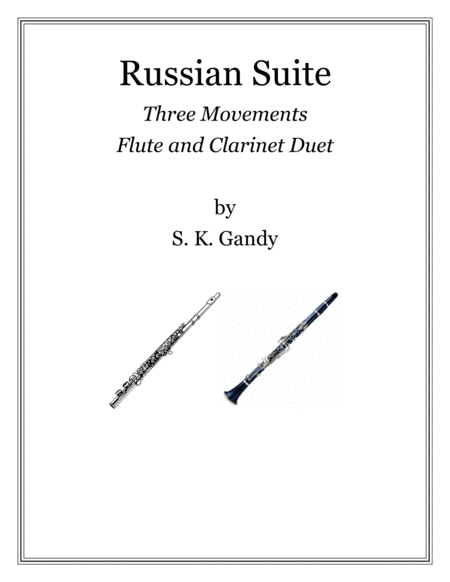 Russian Suite

Three Movements

Flute and Clarinet Duet

by

S. K. Gandy